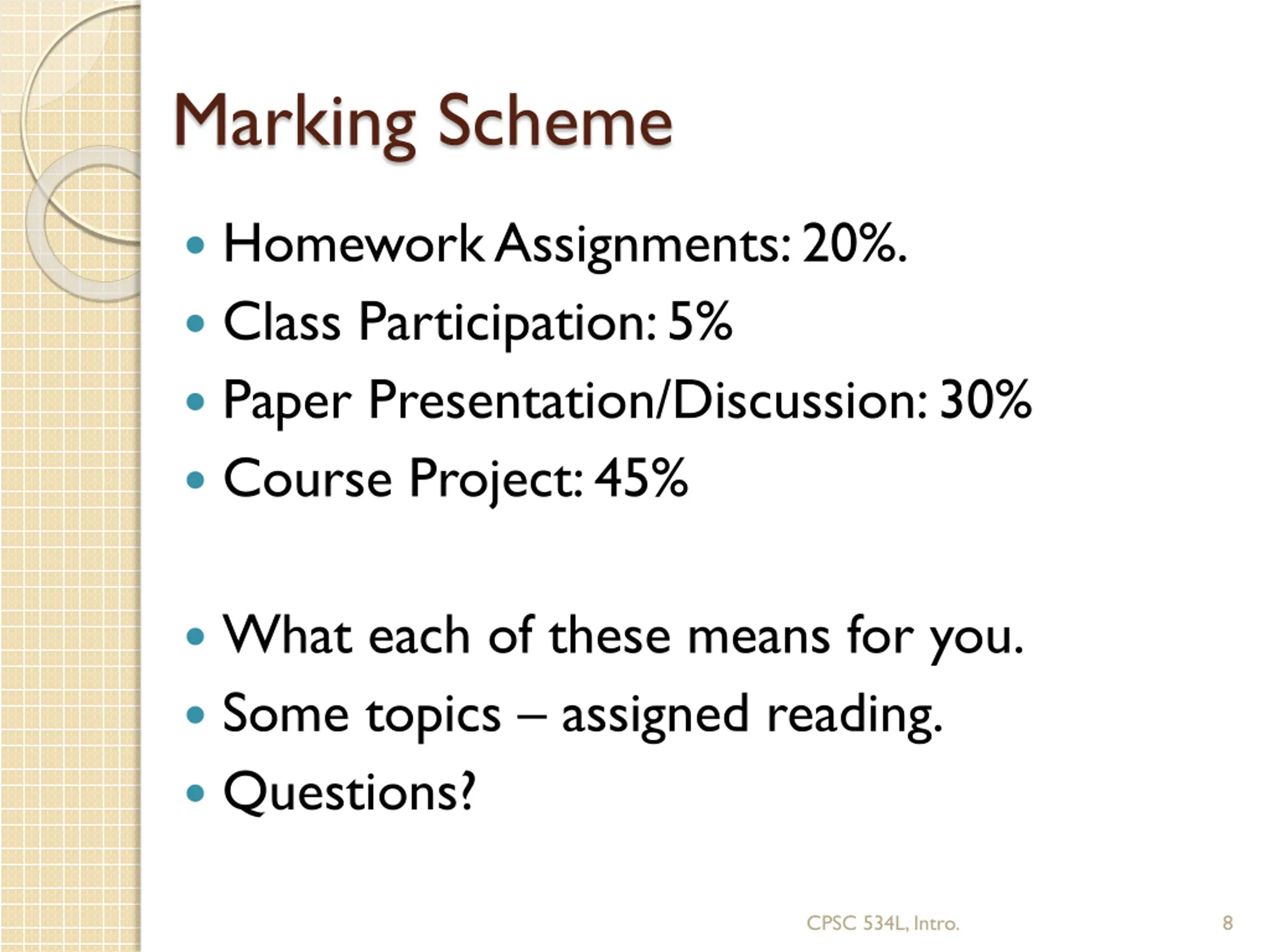 Marking Scheme

• Homework Assignments: 20%.
• Class Participation: 5%
• Paper Presentation/Discussion: 30%
• Course Project: 45%

• What each of these means for you.
• Some topics – assigned reading.
• Questions?

CPSC 534L, Intro.

8